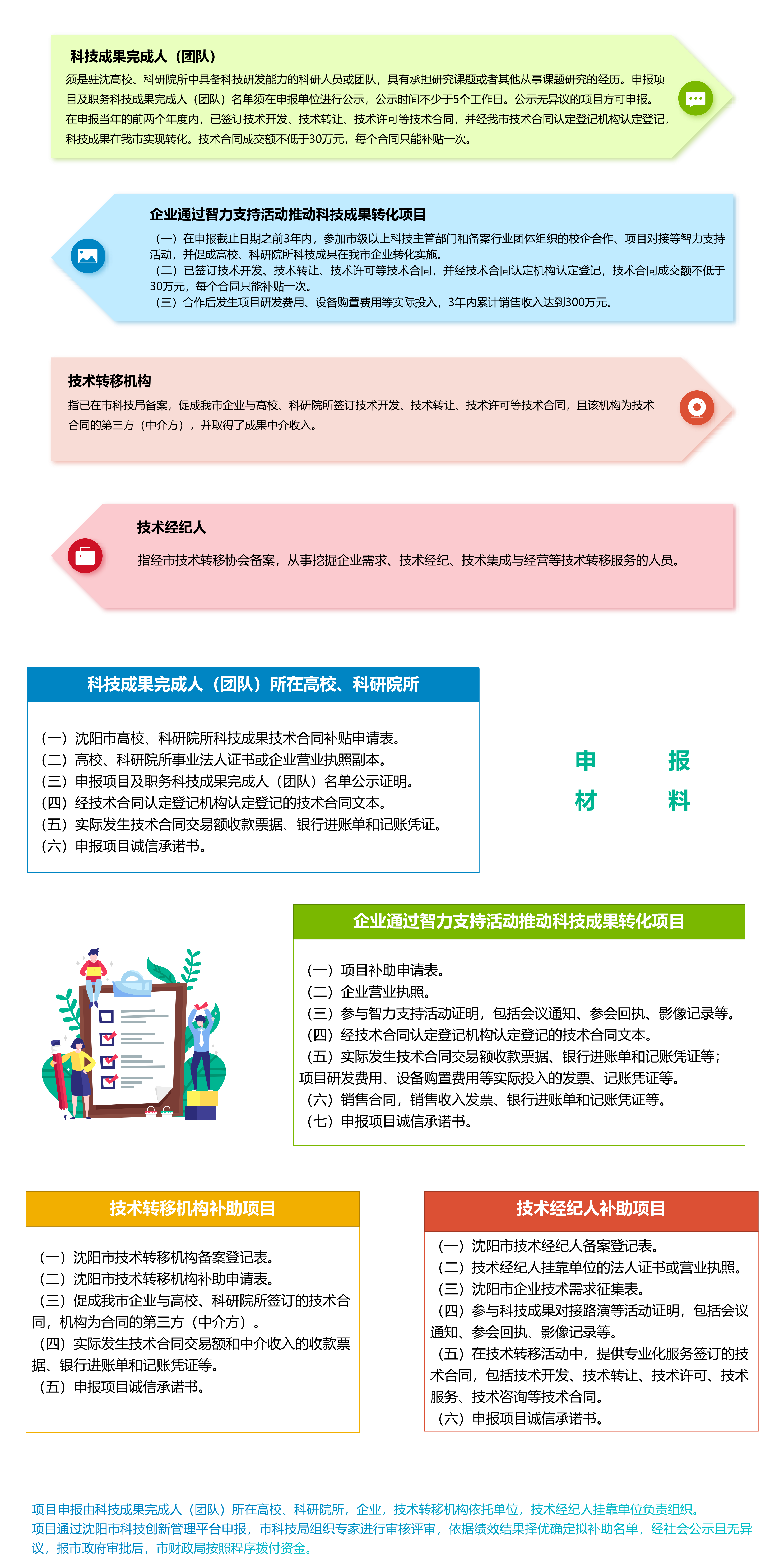 科技成果完成人（团队）

须是驻沈高校、科研院所中具备科技研发能力的科研人员或团队，具有承担研究课题或者其他从事课题研究的经历。申报项目及职务科技成果完成人（团队）名单须在申报单位进行公示，公示时间不少于5个工作日。公示无异议的项目方可申报。在申报当年的前两个年度内，已签订技术开发、技术转让、技术许可等技术合同，并经我市技术合同认定登记机构认定登记，科技成果在我市实现转化。技术合同成交额不低于30万元，每个合同只能补贴一次。

企业通过智力支持活动推动科技成果转化项目

（一）在申报截止日期之前3年内，参加市级以上科技主管部门和备案行业团体组织的校企合作、项目对接等智力支持活动，并促成高校、科研院所科技成果在我市企业转化实施。
（二）已签订技术开发、技术转让、技术许可等技术合同，并经技术合同认定机构认定登记，技术合同成交额不低于30万元，每个合同只能补贴一次。
（三）合作后发生项目研发费用、设备购置费用等实际投入，3年内累计销售收入达到300万元。

技术转移机构

指已在市科技局备案，促成我市企业与高校、科研院所签订技术开发、技术转让、技术许可等技术合同，且该机构为技术合同的第三方（中介方），并取得了成果中介收入。

技术经纪人

指经市技术转移协会备案，从事挖掘企业需求、技术经纪、技术集成与经营等技术转移服务的人员。

科技成果完成人（团队）所在高校、科研院所

（一）沈阳市高校、科研院所科技成果技术合同补贴申请表。
（二）高校、科研院所事业法人证书或企业营业执照副本。
（三）申报项目及职务科技成果完成人（团队）名单公示证明。
（四）经技术合同认定登记机构认定登记的技术合同文本。
（五）实际发生技术合同交易额收款票据、银行进账单和记账凭证。
（六）申报项目诚信承诺书。

申 报
材 料

企业通过智力支持活动推动科技成果转化项目

（一）项目补助申请表。
（二）企业营业执照。
（三）参与智力支持活动证明，包括会议通知、参会回执、影像记录等。
（四）经技术合同认定登记机构认定登记的技术合同文本。
（五）实际发生技术合同交易额收款票据、银行进账单和记账凭证等；项目研发费用、设备购置费用等实际投入的发票、记账凭证等。
（六）销售合同，销售收入发票、银行进账单和记账凭证等。
（七）申报项目诚信承诺书。

技术转移机构补助项目

（一）沈阳市技术转移机构备案登记表。
（二）沈阳市技术转移机构补助申请表。
（三）促成我市企业与高校、科研院所签订的技术合同，机构为合同的第三方（中介方）。
（四）实际发生技术合同交易额和中介收入的收款票据、银行进账单和记账凭证等。
（五）申报项目诚信承诺书。

技术经纪人补助项目

（一）沈阳市技术经纪人备案登记表。
（二）技术经纪人挂靠单位的法人证书或营业执照。
（三）沈阳市企业技术需求征集表。
（四）参与科技成果对接路演等活动证明，包括会议通知、参会回执、影像记录等。
（五）在技术转移活动中，提供专业化服务签订的技术合同，包括技术开发、技术转让、技术许可、技术服务、技术咨询等技术合同。
（六）申报项目诚信承诺书。

项目申报由科技成果完成人（团队）所在高校、科研院所，企业，技术转移机构依托单位，技术经纪人挂靠单位负责组织。
项目通过沈阳市科技创新管理平台申报，市科技局组织专家进行审核评审，依据绩效结果择优确定拟补助名单，经社会公示且无异议，报市政府审批后，市财政局按照程序拨付资金。